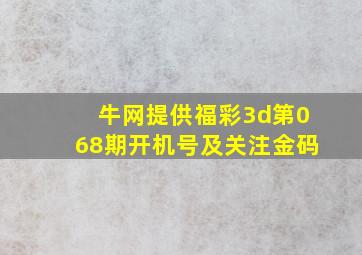 牛网提供福彩3d第068期开机号及关注金码